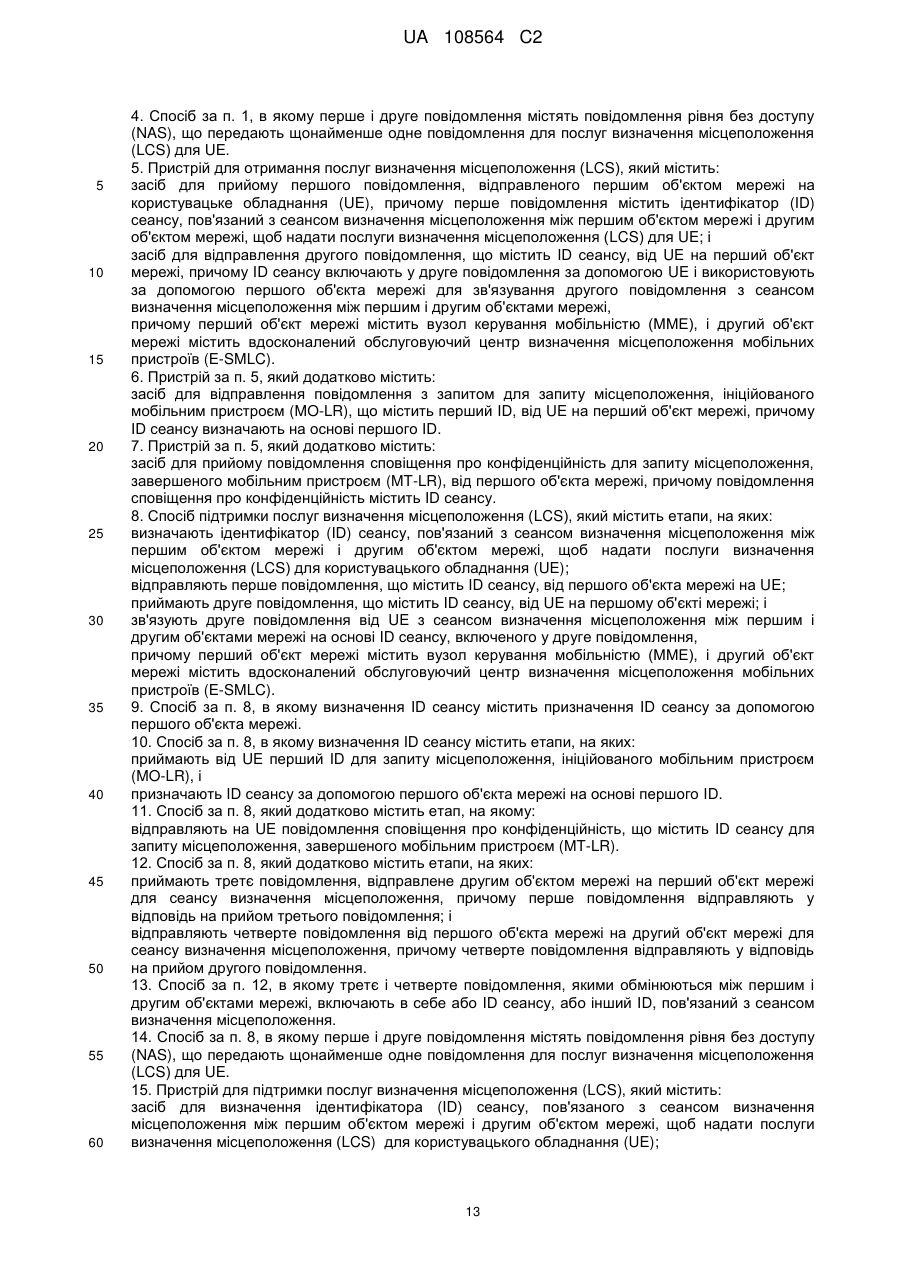 UA 108564 C2

4. Спосіб за п. 1, в якому перше і друге повідомлення містять повідомлення рівня без доступу (NAS), що передають щонайменше одне повідомлення для послуг визначення місцеположення (LCS) для UE.

5. Пристрій для отримання послуг визначення місцеположення (LCS), який містить:

5 засіб для прийому першого повідомлення, відправленого першим об'єктом мережі на користувацьке обладнання (UE), причому перше повідомлення містить ідентифікатор (ID) сеансу, пов'язаний з сеансом визначення місцеположення між першим об'єктом мережі і другим об'єктом мережі, щоб надати послуги визначення місцеположення (LCS) для UE; і

засіб для відправлення другого повідомлення, що містить ID сеансу, від UE на перший об'єкт

10 мережі, причому ID сеансу включають у друге повідомлення за допомогою UE і використовують за допомогою першого об'єкта мережі для зв'язування другого повідомлення з сеансом визначення місцеположення між першим і другим об'єктами мережі,

причому перший об'єкт мережі містить вузол керування мобільністю (MME), і другий об'єкт мережі містить вдосконалений обслуговуючий центр визначення місцеположення мобільних

15 пристроїв (E-SMLC).

6. Пристрій за п. 5, який додатково містить:

засіб для відправлення повідомлення з запитом для запиту місцеположення, ініційованого мобільним пристроєм (MO-LR), що містить перший ID, від UE на перший об'єкт мережі, причому ID сеансу визначають на основі першого ID.

20 7. Пристрій за п. 5, який додатково містить:

засіб для прийому повідомлення сповіщення про конфіденційність для запиту місцеположення, завершеного мобільним пристроєм (MT-LR), від першого об'єкта мережі, причому повідомлення сповіщення про конфіденційність містить ID сеансу.

8. Спосіб підтримки послуг визначення місцеположення (LCS), який містить етапи, на яких:

25 визначають ідентифікатор (ID) сеансу, пов'язаний з сеансом визначення місцеположення між першим об'єктом мережі і другим об'єктом мережі, щоб надати послуги визначення місцеположення (LCS) для користувацького обладнання (UE);

відправляють перше повідомлення, що містить ID сеансу, від першого об'єкта мережі на UE;

приймають друге повідомлення, що містить ID сеансу, від UE на першому об'єкті мережі; і

30 зв'язують друге повідомлення від UE з сеансом визначення місцеположення між першим і другим об'єктами мережі на основі ID сеансу, включеного у друге повідомлення,

причому перший об'єкт мережі містить вузол керування мобільністю (MME), і другий об'єкт мережі містить вдосконалений обслуговуючий центр визначення місцеположення мобільних пристроїв (E-SMLC).

35 9. Спосіб за п. 8, в якому визначення ID сеансу містить призначення ID сеансу за допомогою першого об'єкта мережі.

10. Спосіб за п. 8, в якому визначення ID сеансу містить етапи, на яких:

приймають від UE перший ID для запиту місцеположення, ініційованого мобільним пристроєм (MO-LR), і

40 призначають ID сеансу за допомогою першого об'єкта мережі на основі першого ID.

11. Спосіб за п. 8, який додатково містить етап, на якому:

відправляють на UE повідомлення сповіщення про конфіденційність, що містить ID сеансу для запиту місцеположення, завершеного мобільним пристроєм (MT-LR).

12. Спосіб за п. 8, який додатково містить етапи, на яких:

45 приймають третє повідомлення, відправлене другим об'єктом мережі на перший об'єкт мережі для сеансу визначення місцеположення, причому перше повідомлення відправляють у відповідь на прийом третього повідомлення; і

відправляють четверте повідомлення від першого об'єкта мережі на другий об'єкт мережі для сеансу визначення місцеположення, причому четверте повідомлення відправляють у відповідь

50 на прийом другого повідомлення.

13. Спосіб за п. 12, в якому третє і четверте повідомлення, якими обмінюються між першим і другим об'єктами мережі, включають в себе або ID сеансу, або інший ID, пов'язаний з сеансом визначення місцеположення.

14. Спосіб за п. 8, в якому перше і друге повідомлення містять повідомлення рівня без доступу

55 (NAS), що передають щонайменше одне повідомлення для послуг визначення місцеположення (LCS) для UE.

15. Пристрій для підтримки послуг визначення місцеположення (LCS), який містить:

засіб для визначення ідентифікатора (ID) сеансу, пов'язаного з сеансом визначення місцеположення між першим об'єктом мережі і другим об'єктом мережі, щоб надати послуги

60 визначення місцеположення (LCS) для користувацького обладнання (UE);

13